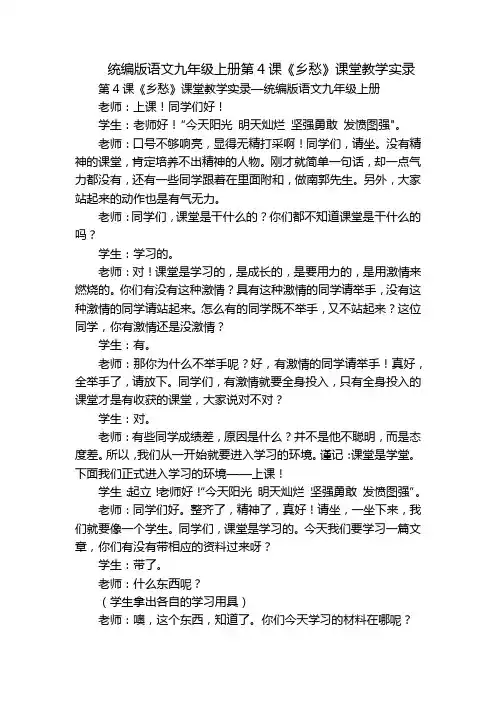 统编版语文九年级上册第 4 课《乡愁》课堂教学实录

第 4 课《乡愁》课堂教学实录—统编版语文九年级上册

老师：上课！同学们好！

学生：老师好！"今天阳光 明天灿烂 坚强勇敢 发愤图强"。

老师：口号不够响亮，显得无精打采啊！同学们，请坐。没有精神的课堂，肯定培养不出精神的人物。刚才就简单一句话，却一点气力都没有，还有一些同学跟着在里面附和，做南郭先生。另外，大家站起来的动作也是有气无力。

老师：同学们，课堂是干什么的？你们都不知道课堂是干什么的吗？

学生：学习的。

老师：对！课堂是学习的，是成长的，是要用力的，是用激情来燃烧的。你们有没有这种激情？具有这种激情的同学请举手，没有这种激情的同学请站起来。怎么有的同学既不举手，又不站起来？这位同学，你有激情还是没激情？

学生：有。

老师：那你为什么不举手呢？好，有激情的同学请举手！真好，全举手了，请放下。同学们，有激情就要全身投入，只有全身投入的课堂才是有收获的课堂，大家说对不对？

学生：对。

老师：有些同学成绩差，原因是什么？并不是他不聪明，而是态度差。所以，我们从一开始就要进入学习的环境。谨记：课堂是学堂。下面我们正式进入学习的环境——上课！

学生：起立！老师好！"今天阳光 明天灿烂 坚强勇敢 发愤图强"。

老师：同学们好。整齐了，精神了，真好！请坐，一坐下来，我们就要像一个学生。同学们，课堂是学习的。今天我们要学习一篇文章，你们有没有带相应的资料过来呀？

学生：带了。

老师：什么东西呢？

（学生拿出各自的学习用具）

老师：噢，这个东西，知道了。你们今天学习的材料在哪呢？